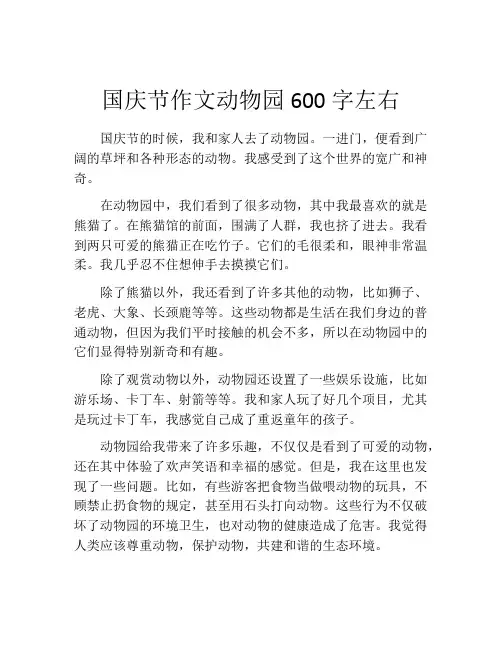 国庆节作文动物园 600 字左右

国庆节的时候，我和家人去了动物园。一进门，便看到广阔的草坪和各种形态的动物。我感受到了这个世界的宽广和神奇。

在动物园中，我们看到了很多动物，其中我最喜欢的就是熊猫了。在熊猫馆的前面，围满了人群，我也挤了进去。我看到两只可爱的熊猫正在吃竹子。它们的毛很柔和，眼神非常温柔。我几乎忍不住想伸手去摸摸它们。

除了熊猫以外，我还看到了许多其他的动物，比如狮子、老虎、大象、长颈鹿等等。这些动物都是生活在我们身边的普通动物，但因为我们平时接触的机会不多，所以在动物园中的它们显得特别新奇和有趣。

除了观赏动物以外，动物园还设置了一些娱乐设施，比如游乐场、卡丁车、射箭等等。我和家人玩了好几个项目，尤其是玩过卡丁车，我感觉自己成了重返童年的孩子。

动物园给我带来了许多乐趣，不仅仅是看到了可爱的动物，还在其中体验了欢声笑语和幸福的感觉。但是，我在这里也发现了一些问题。比如，有些游客把食物当做喂动物的玩具，不顾禁止扔食物的规定，甚至用石头打向动物。这些行为不仅破坏了动物园的环境卫生，也对动物的健康造成了危害。我觉得人类应该尊重动物，保护动物，共建和谐的生态环境。